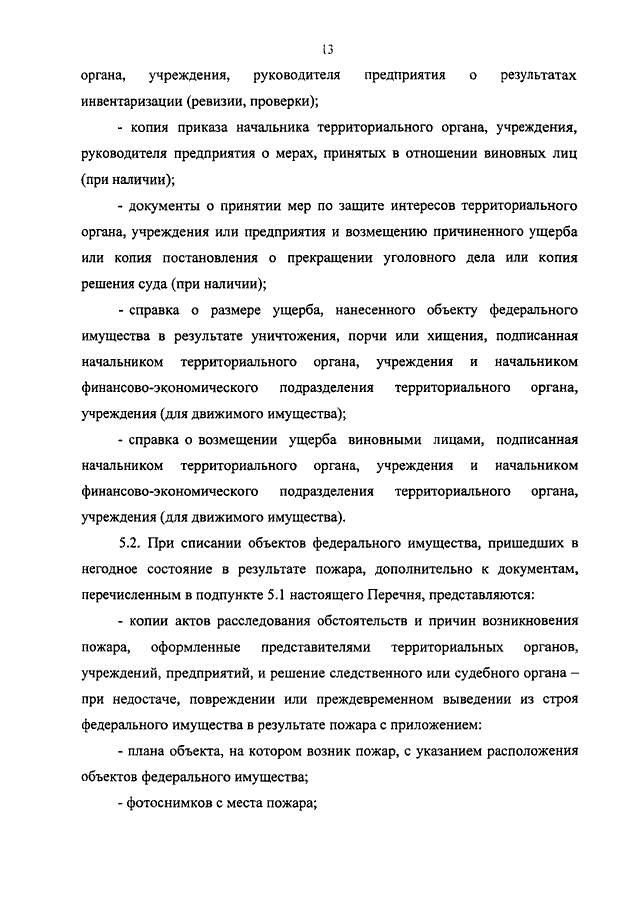 13

органа, учреждения, руководителя предприятия о результатах инвентаризации (ревизии, проверки);

- копия приказа начальника территориального органа, учреждения, руководителя предприятия о мерах, принятых в отношении виновных лиц (при наличии);

- документы о принятии мер по защите интересов территориального органа, учреждения или предприятия и возмещению причиненного ущерба или копия постановления о прекращении уголовного дела или копия решения суда (при наличии);

- справка о размере ущерба, нанесенного объекту федерального имущества в результате уничтожения, порчи или хищения, подписанная начальником территориального органа, учреждения и начальником финансово-экономического подразделения территориального органа, учреждения (для движимого имущества);

- справка о возмещении ущерба виновными лицами, подписанная начальником территориального органа, учреждения и начальником финансово-экономического подразделения территориального органа, учреждения (для движимого имущества).

5.2. При списании объектов федерального имущества, пришедших в негодное состояние в результате пожара, дополнительно к документам, перечисленным в подпункте 5.1 настоящего Перечня, представляются:

- копии актов расследования обстоятельств и причин возникновения пожара, оформленные представителями территориальных органов, учреждений, предприятий, и решение следственного или судебного органа – при недостаче, повреждении или преждевременном выведении из строя федерального имущества в результате пожара с приложением:

- плана объекта, на котором возник пожар, с указанием расположения объектов федерального имущества;

- фотоснимков с места пожара;